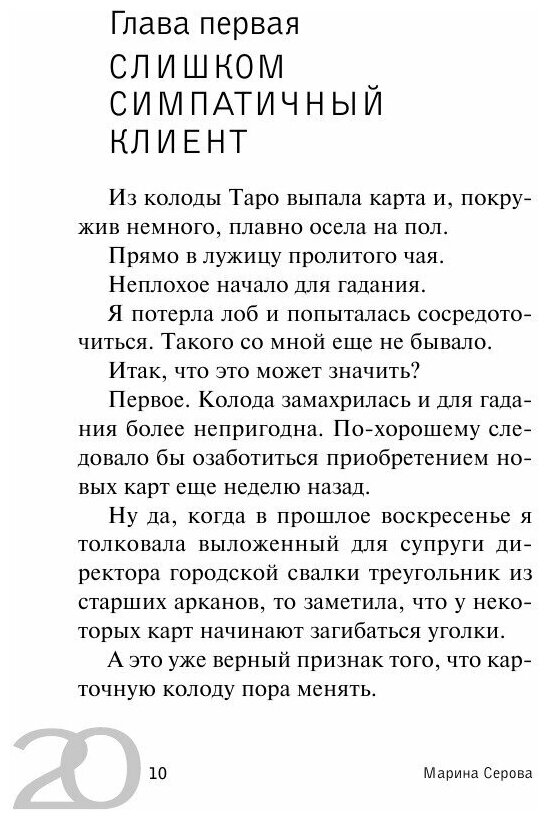 Глава первая

СЛИШКОМ СИМПАТИЧНЫЙ КЛИЕНТ

Из колоды Таро выпала карта и, покружив немного, плавно осела на пол.

Прямо в лужицу пролитого чая.

Неплохое начало для гадания.

Я потерла лоб и попыталась сосредоточиться. Такого со мной еще не бывало.

Итак, что это может значить?

Первое. Колода замахрилась и для гадания более непригодна. По-хорошему следовало бы озаботиться приобретением новых карт еще неделю назад.

Ну да, когда в прошлое воскресенье я толковала выложенный для супруги директора городской свалки треугольник из старших арканов, то заметила, что у некоторых карт начинают загибаться уголки.

А это уже верный признак того, что карточную колоду пора менять.

20

10

Марина Серова